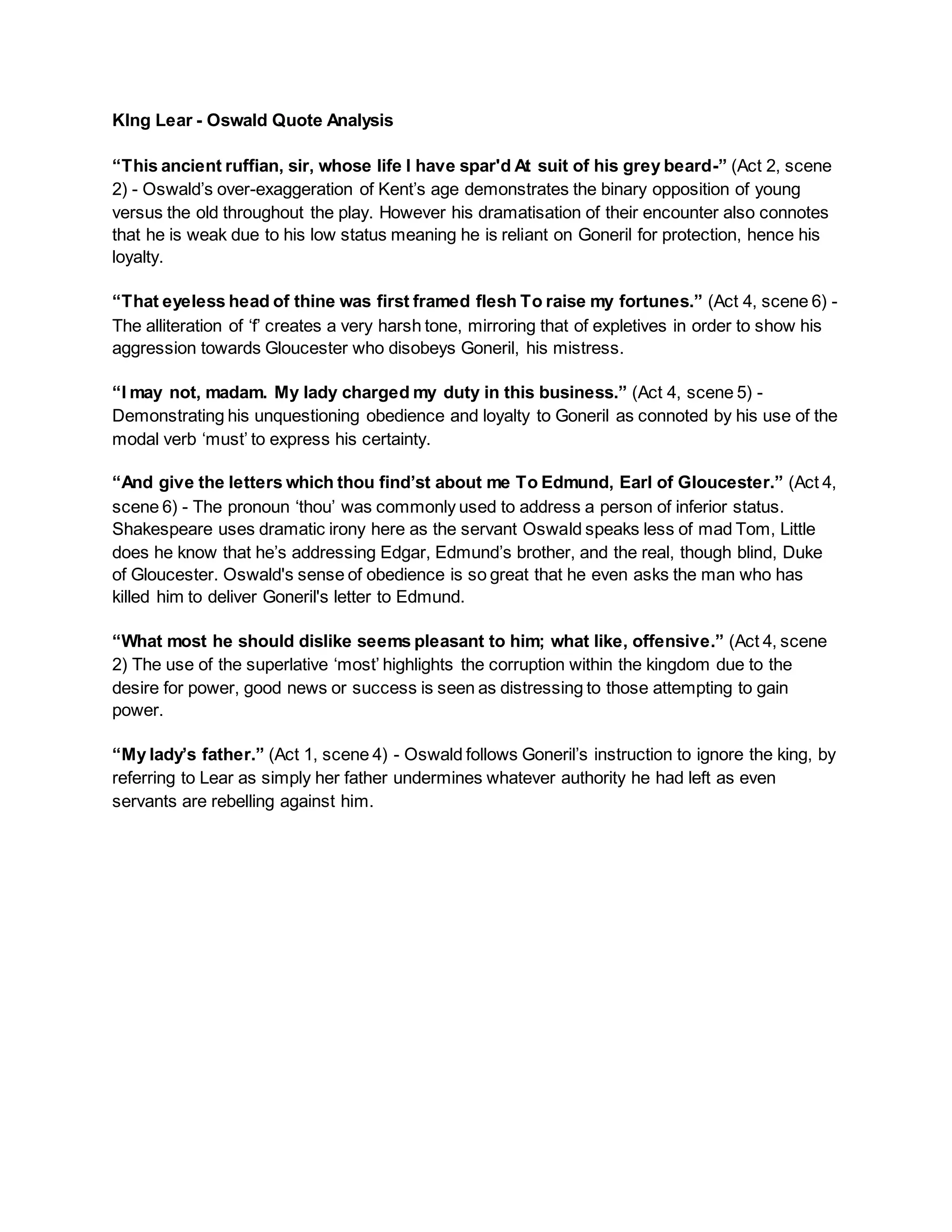 KIng Lear - Oswald Quote Analysis

“This ancient ruffian, sir, whose life I have spar'd At suit of his grey beard-” (Act 2, scene 2) - Oswald’s over-exaggeration of Kent’s age demonstrates the binary opposition of young versus the old throughout the play. However his dramatisation of their encounter also connotes that he is weak due to his low status meaning he is reliant on Goneril for protection, hence his loyalty.

“That eyeless head of thine was first framed flesh To raise my fortunes.” (Act 4, scene 6) - The alliteration of ‘f’ creates a very harsh tone, mirroring that of expletives in order to show his aggression towards Gloucester who disobeys Goneril, his mistress.

“I may not, madam. My lady charged my duty in this business.” (Act 4, scene 5) - Demonstrating his unquestioning obedience and loyalty to Goneril as connoted by his use of the modal verb ‘must’ to express his certainty.

“And give the letters which thou find’st about me To Edmund, Earl of Gloucester.” (Act 4, scene 6) - The pronoun ‘thou’ was commonly used to address a person of inferior status. Shakespeare uses dramatic irony here as the servant Oswald speaks less of mad Tom, Little does he know that he’s addressing Edgar, Edmund’s brother, and the real, though blind, Duke of Gloucester. Oswald's sense of obedience is so great that he even asks the man who has killed him to deliver Goneril's letter to Edmund.

“What most he should dislike seems pleasant to him; what like, offensive.” (Act 4, scene 2) The use of the superlative ‘most’ highlights the corruption within the kingdom due to the desire for power, good news or success is seen as distressing to those attempting to gain power.

“My lady’s father.” (Act 1, scene 4) - Oswald follows Goneril’s instruction to ignore the king, by referring to Lear as simply her father undermines whatever authority he had left as even servants are rebelling against him.